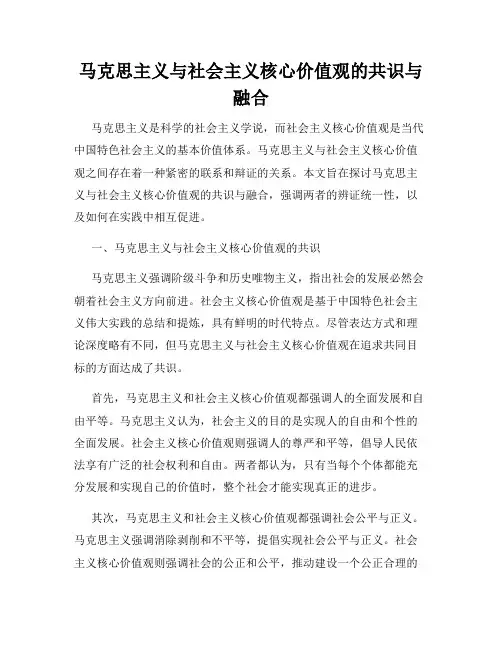 马克思主义与社会主义核心价值观的共识与融合

马克思主义是科学的社会主义学说，而社会主义核心价值观是当代中国特色社会主义的基本价值体系。马克思主义与社会主义核心价值观之间存在着一种紧密的联系和辩证的关系。本文旨在探讨马克思主义与社会主义核心价值观的共识与融合，强调两者的辨证统一性，以及如何在实践中相互促进。

一、马克思主义与社会主义核心价值观的共识

马克思主义强调阶级斗争和历史唯物主义，指出社会的发展必然会朝着社会主义方向前进。社会主义核心价值观是基于中国特色社会主义伟大实践的总结和提炼，具有鲜明的时代特点。尽管表达方式和理论深度略有不同，但马克思主义与社会主义核心价值观在追求共同目标的方面达成了共识。

首先，马克思主义和社会主义核心价值观都强调人的全面发展和自由平等。马克思主义认为，社会主义的目的是实现人的自由和个性的全面发展。社会主义核心价值观则强调人的尊严和平等，倡导人民依法享有广泛的社会权利和自由。两者都认为，只有当每个个体都能充分发展和实现自己的价值时，整个社会才能实现真正的进步。

其次，马克思主义和社会主义核心价值观都强调社会公平与正义。马克思主义强调消除剥削和不平等，提倡实现社会公平与正义。社会主义核心价值观则强调社会的公正和公平，推动建设一个公正合理的